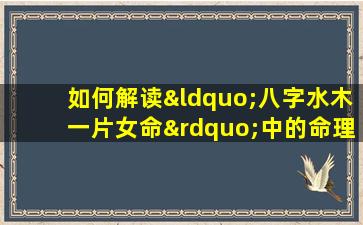 如何解读&ldquo;八字水木一片女命&rdquo;中的命理